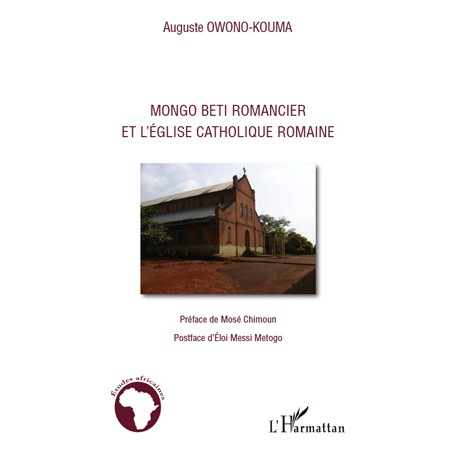 Auguste OWONO-KOUMA

MONGO BETI ROMANCIER
ET L'ÉGLISE CATHOLIQUE ROMAINE

Préface de Mosé Chimoun

Postface d'Éloi Messi Metogo

Études africaines

L'Harmattan